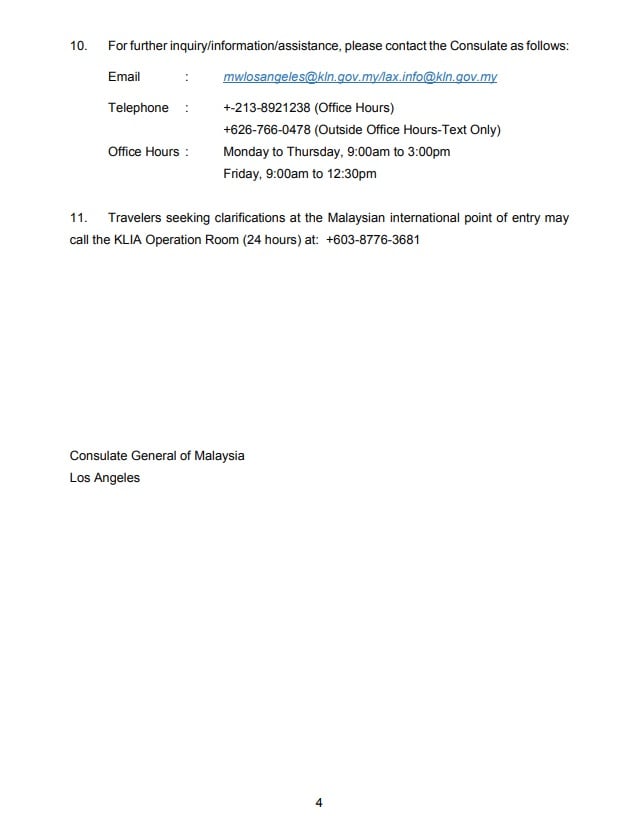 10. For further inquiry/information/assistance, please contact the Consulate as follows:

Email : mwlosangeles@kln.gov.my/lax.info@kln.gov.my

Telephone : +-213-8921238 (Office Hours)
+626-766-0478 (Outside Office Hours-Text Only)

Office Hours : Monday to Thursday, 9:00am to 3:00pm
Friday, 9:00am to 12:30pm

11. Travelers seeking clarifications at the Malaysian international point of entry may call the KLIA Operation Room (24 hours) at: +603-8776-3681

Consulate General of Malaysia
Los Angeles

4